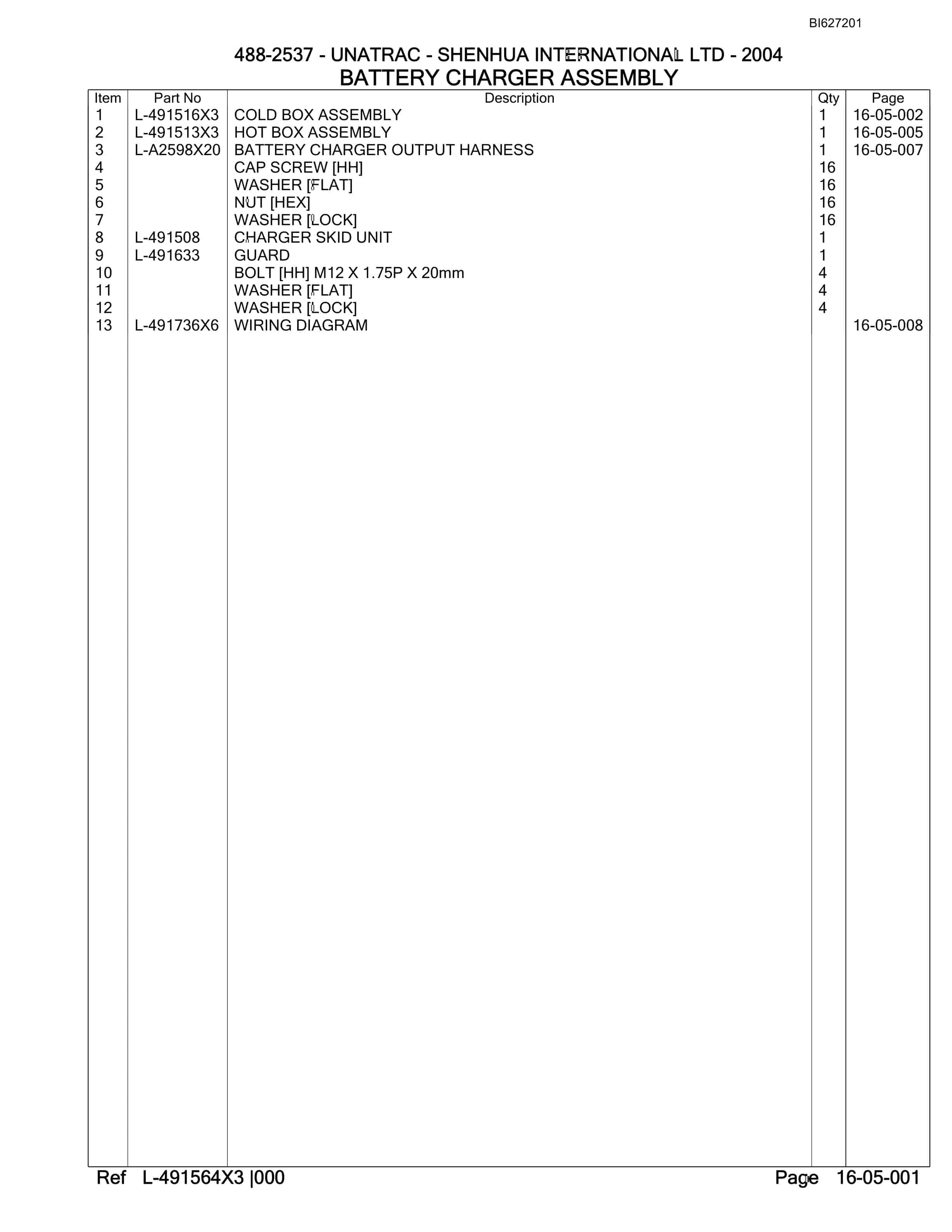 BI627201

488-2537 - UNATRAC - SHENHUA INTERNATIONAL LTD - 2004
BATTERY CHARGER ASSEMBLY

| Item | Part No | Description | Qty | Page |
|---|---|---|---|---|
| 1 | L-491516X3 | COLD BOX ASSEMBLY | 1 | 16-05-002 |
| 2 | L-491513X3 | HOT BOX ASSEMBLY | 1 | 16-05-005 |
| 3 | L-A2598X20 | BATTERY CHARGER OUTPUT HARNESS | 1 | 16-05-007 |
| 4 | | CAP SCREW [HH] | 16 | |
| 5 | | WASHER [FLAT] | 16 | |
| 6 | | NUT [HEX] | 16 | |
| 7 | | WASHER [LOCK] | 16 | |
| 8 | L-491508 | CHARGER SKID UNIT | 1 | |
| 9 | L-491633 | GUARD | 1 | |
| 10 | | BOLT [HH] M12 X 1.75P X 20mm | 4 | |
| 11 | | WASHER [FLAT] | 4 | |
| 12 | | WASHER [LOCK] | 4 | |
| 13 | L-491736X6 | WIRING DIAGRAM | | 16-05-008 |

Ref L-491564X3 |000 Page 16-05-001